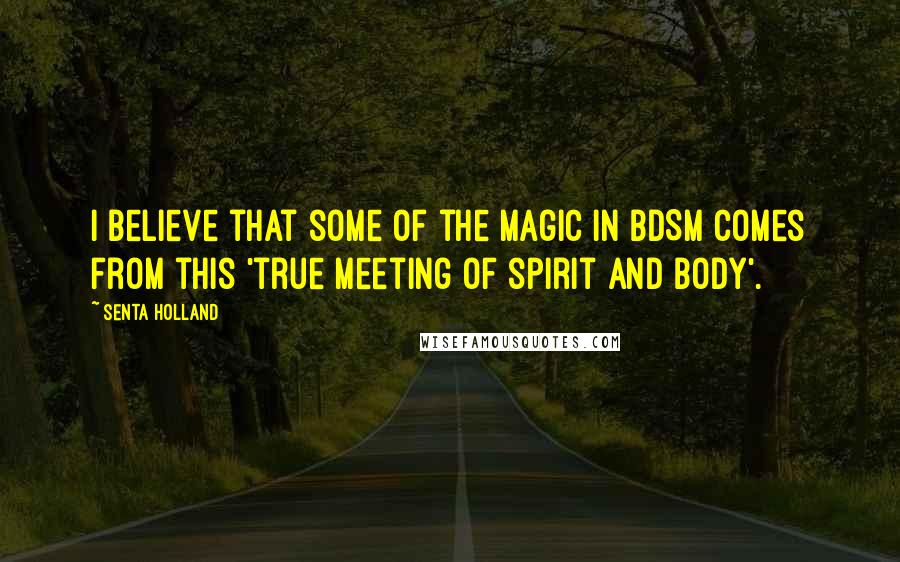 I BELIEVE THAT SOME OF THE MAGIC IN BDSM COMES FROM THIS 'TRUE MEETING OF SPIRIT AND BODY'.

~ SENTA HOLLAND

WISEFAMOUSQUOTES.COM